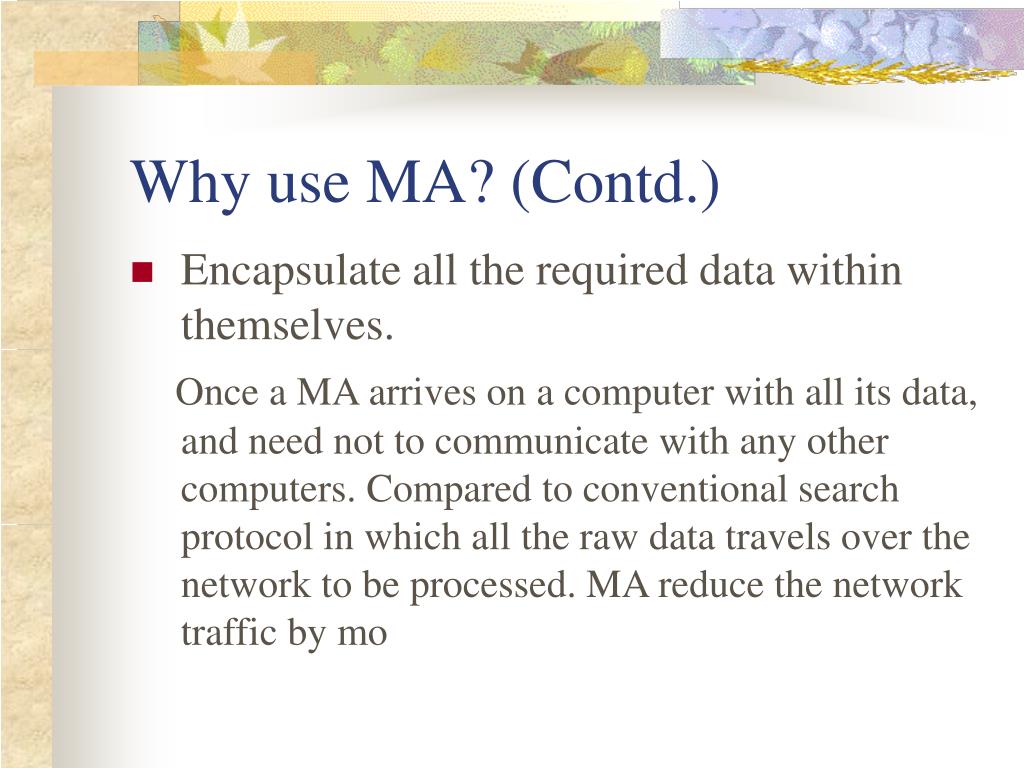 Why use MA? (Contd.)

Encapsulate all the required data within themselves.

Once a MA arrives on a computer with all its data, and need not to communicate with any other computers. Compared to conventional search protocol in which all the raw data travels over the network to be processed. MA reduce the network traffic by mo